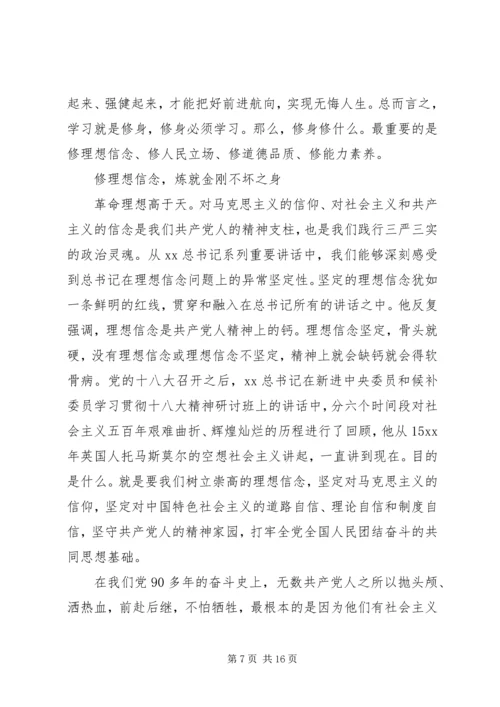 起来、强健起来，才能把好前进航向，实现无悔人生。总而言之，学习就是修身，修身必须学习。那么，修身修什么。最重要的是修理想信念、修人民立场、修道德品质、修能力素养。

修理想信念，炼就金刚不坏之身

革命理想高于天。对马克思主义的信仰、对社会主义和共产主义的信念是我们共产党人的精神支柱，也是我们践行三严三实的政治灵魂。从 xx 总书记系列重要讲话中，我们能够深刻感受到总书记在理想信念问题上的异常坚定性。坚定的理想信念犹如一条鲜明的红线，贯穿和融入在总书记所有的讲话之中。他反复强调，理想信念是共产党人精神上的钙。理想信念坚定，骨头就硬，没有理想信念或理想信念不坚定，精神上就会缺钙就会得软骨病。党的十八大召开之后，xx 总书记在新进中央委员和候补委员学习贯彻十八大精神研讨班上的讲话中，分六个时间段对社会主义五百年艰难曲折、辉煌灿烂的历程进行了回顾，他从 15xx 年英国人托马斯莫尔的空想社会主义讲起，一直讲到现在。目的是什么。就是要我们树立崇高的理想信念，坚定对马克思主义的信仰，坚定对中国特色社会主义的道路自信、理论自信和制度自信，坚守共产党人的精神家园，打牢全党全国人民团结奋斗的共同思想基础。

在我们党 90 多年的奋斗史上，无数共产党人之所以抛头颅、洒热血，前赴后继，不怕牺牲，最根本的是因为他们有社会主义

第 7 页 共 16 页